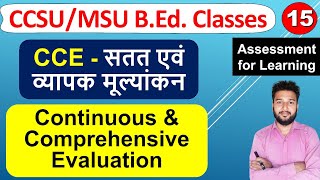 CCSU/MSU B.Ed. Classes

15

CCE - सतत एवं व्यापक मूल्यांकन

Assessment for Learning

Continuous & Comprehensive Evaluation